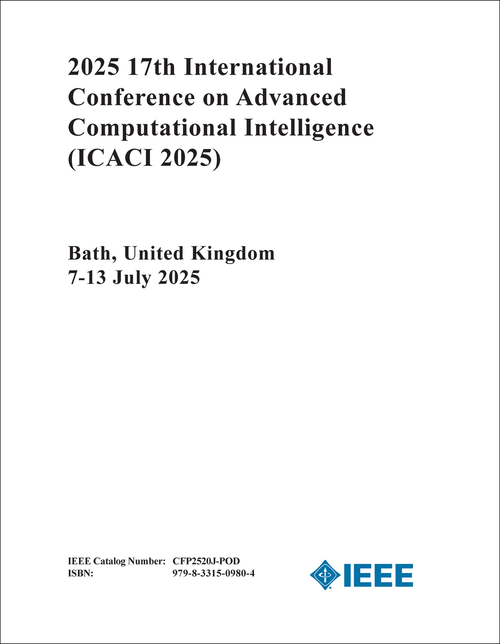 2025 17th International Conference on Advanced Computational Intelligence (ICACI 2025)

Bath, United Kingdom
7-13 July 2025

IEEE Catalog Number: CFP2520J-POD
ISBN: 979-8-3315-0980-4

IEEE